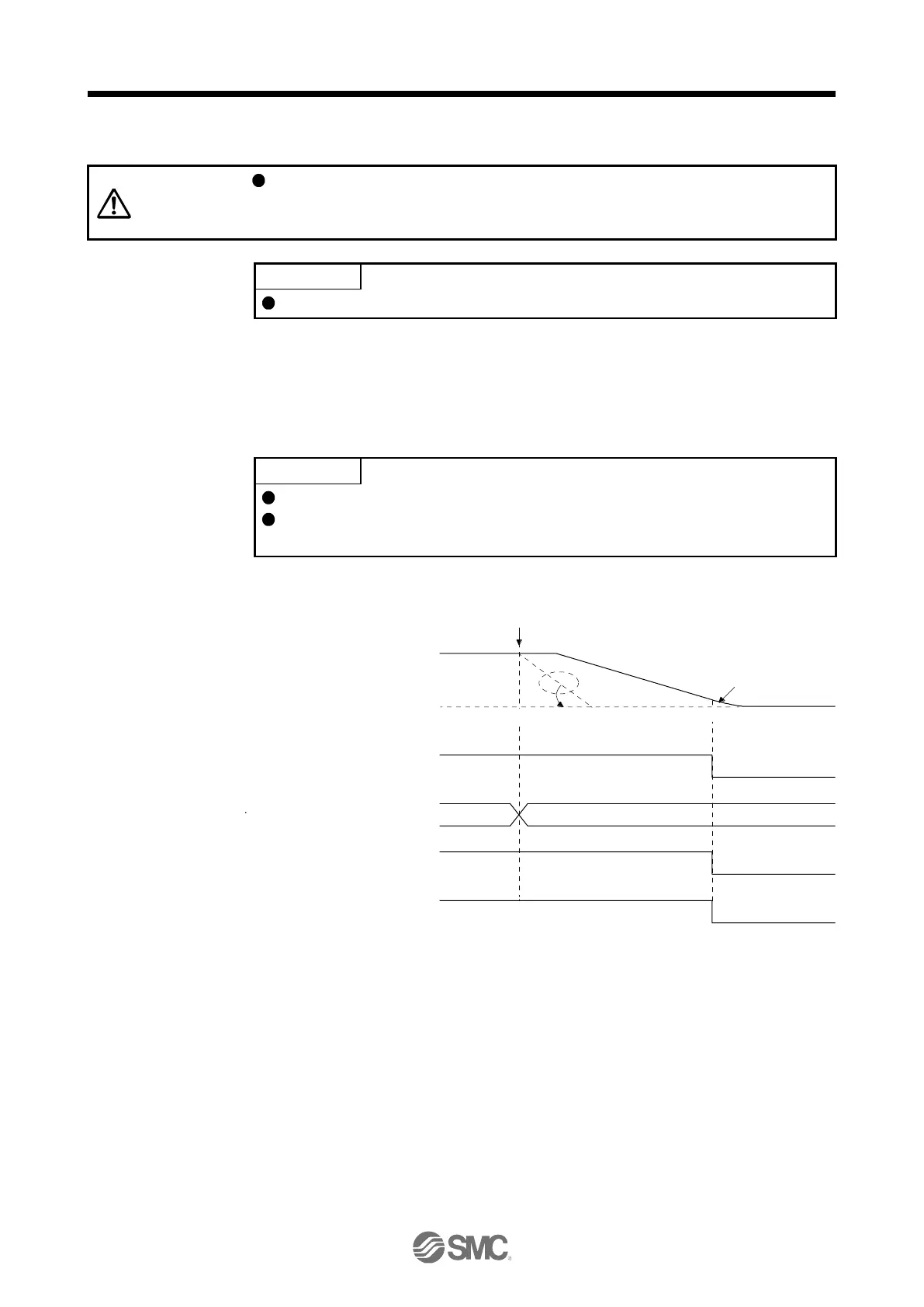 SMC